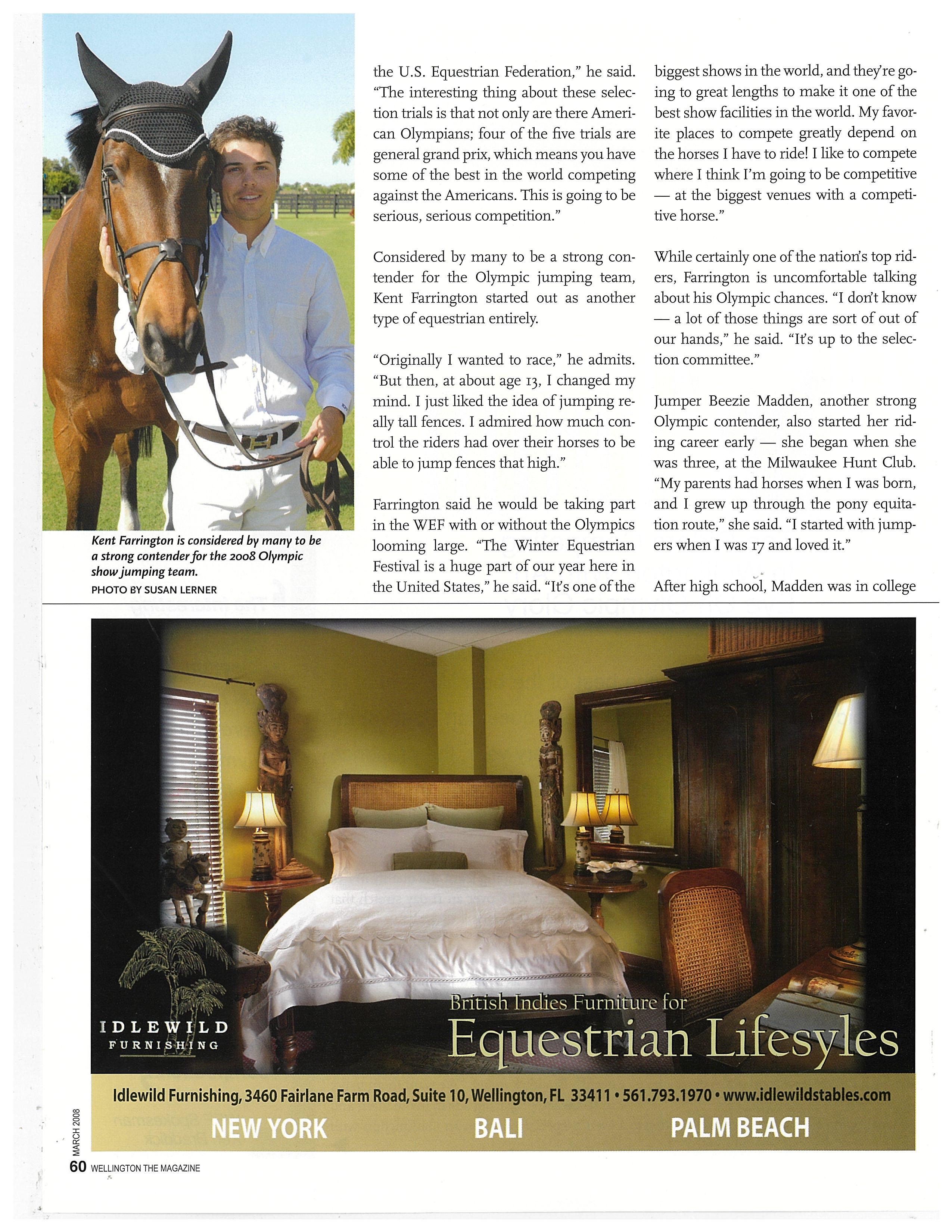 Kent Farrington is considered by many to be a strong contender for the 2008 Olympic show jumping team.
PHOTO BY SUSAN LERNER

the U.S. Equestrian Federation," he said. "The interesting thing about these selection trials is that not only are there American Olympians; four of the five trials are general grand prix, which means you have some of the best in the world competing against the Americans. This is going to be serious, serious competition."

Considered by many to be a strong contender for the Olympic jumping team, Kent Farrington started out as another type of equestrian entirely.

"Originally I wanted to race," he admits. "But then, at about age 13, I changed my mind. I just liked the idea of jumping really tall fences. I admired how much control the riders had over their horses to be able to jump fences that high."

Farrington said he would be taking part in the WEF with or without the Olympics looming large. "The Winter Equestrian Festival is a huge part of our year here in the United States," he said. "It's one of the biggest shows in the world, and they're going to great lengths to make it one of the best show facilities in the world. My favorite places to compete greatly depend on the horses I have to ride! I like to compete where I think I'm going to be competitive — at the biggest venues with a competitive horse."

While certainly one of the nation's top riders, Farrington is uncomfortable talking about his Olympic chances. "I don't know — a lot of those things are sort of out of our hands," he said. "It's up to the selection committee."

Jumper Beezie Madden, another strong Olympic contender, also started her riding career early — she began when she was three, at the Milwaukee Hunt Club. "My parents had horses when I was born, and I grew up through the pony equitation route," she said. "I started with jumpers when I was 17 and loved it."

After high school, Madden was in college

IDLEWILD FURNISHING

British Indies Furniture for
Equestrian Lifesyles

Idlewild Furnishing, 3460 Fairlane Farm Road, Suite 10, Wellington, FL 33411 • 561.793.1970 • www.idlewildstables.com
NEW YORK BALI PALM BEACH

MARCH 2008
60 WELLINGTON THE MAGAZINE